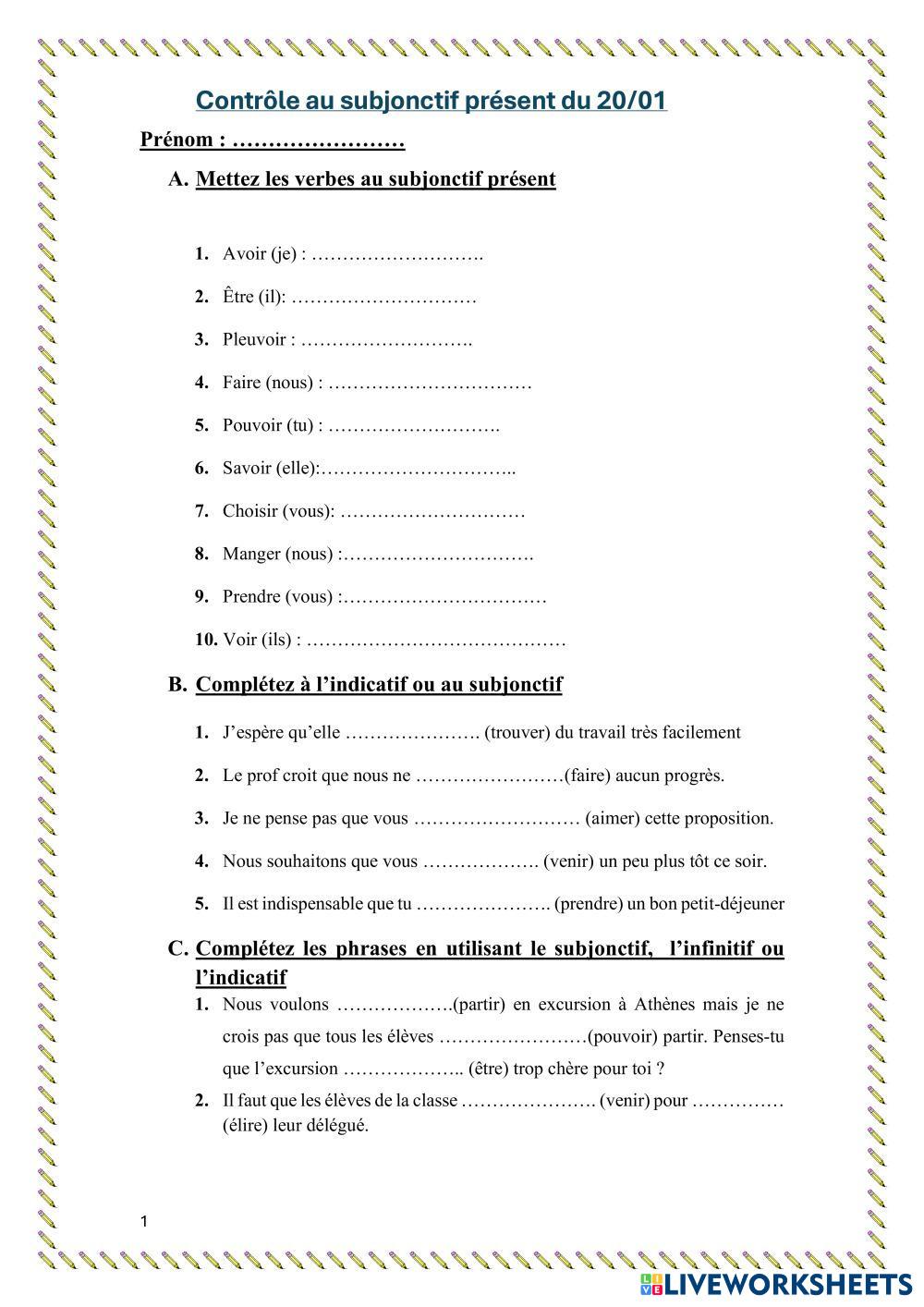 Contrôle au subjonctif présent du 20/01

Prénom : ……………………

A. Mettez les verbes au subjonctif présent

1. Avoir (je) : ……………………….

2. Être (il): …………………………

3. Pleuvoir : ……………………….

4. Faire (nous) : ……………………………

5. Pouvoir (tu) : ……………………….

6. Savoir (elle):…………………………..

7. Choisir (vous): …………………………

8. Manger (nous) :………………………….

9. Prendre (vous) :……………………………

10. Voir (ils) : ……………………………………

B. Complétez à l'indicatif ou au subjonctif

1. J'espère qu'elle …………………. (trouver) du travail très facilement

2. Le prof croit que nous ne ……………………(faire) aucun progrès.

3. Je ne pense pas que vous ……………………… (aimer) cette proposition.

4. Nous souhaitons que vous ………………. (venir) un peu plus tôt ce soir.

5. Il est indispensable que tu …………………. (prendre) un bon petit-déjeuner

C. Complétez les phrases en utilisant le subjonctif, l'infinitif ou l'indicatif

1. Nous voulons ……………….(partir) en excursion à Athènes mais je ne crois pas que tous les élèves ……………………(pouvoir) partir. Penses-tu que l'excursion ……………….. (être) trop chère pour toi ?

2. Il faut que les élèves de la classe …………………. (venir) pour …………… (élire) leur délégué.

1

LIVEWORKSHEETS